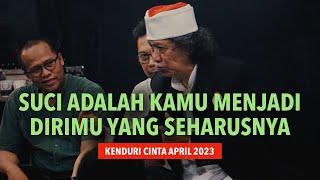 SUCI ADALAH KAMU MENJADI DIRIMU YANG SEHARUSNYA

KENDURI CINTA APRIL 2023